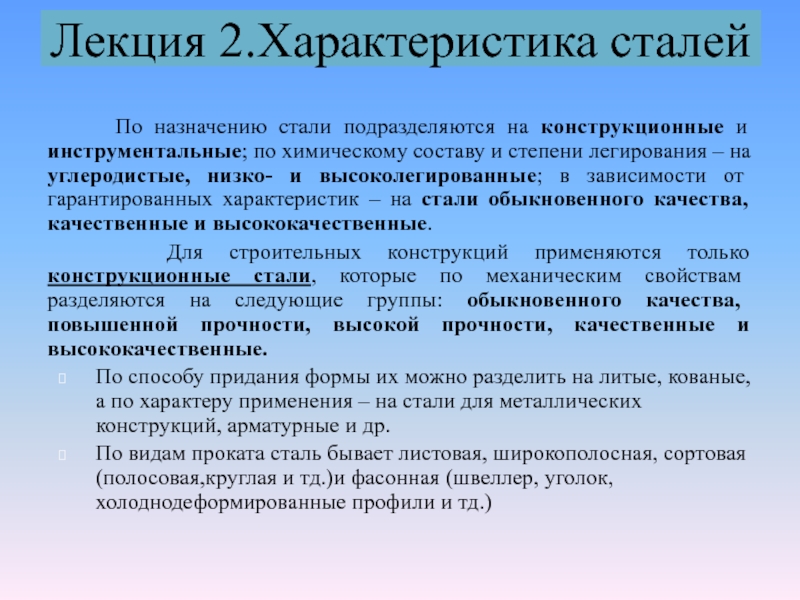 Лекция 2.Характеристика сталей

По назначению стали подразделяются на конструкционные и инструментальные; по химическому составу и степени легирования – на углеродистые, низко- и высоколегированные; в зависимости от гарантированных характеристик – на стали обыкновенного качества, качественные и высококачественные.

Для строительных конструкций применяются только конструкционные стали, которые по механическим свойствам разделяются на следующие группы: обыкновенного качества, повышенной прочности, высокой прочности, качественные и высококачественные.

По способу придания формы их можно разделить на литые, кованые, а по характеру применения – на стали для металлических конструкций, арматурные и др.

По видам проката сталь бывает листовая, широкополосная, сортовая (полосовая,круглая и тд.)и фасонная (швеллер, уголок, холоднодеформированные профили и тд.)